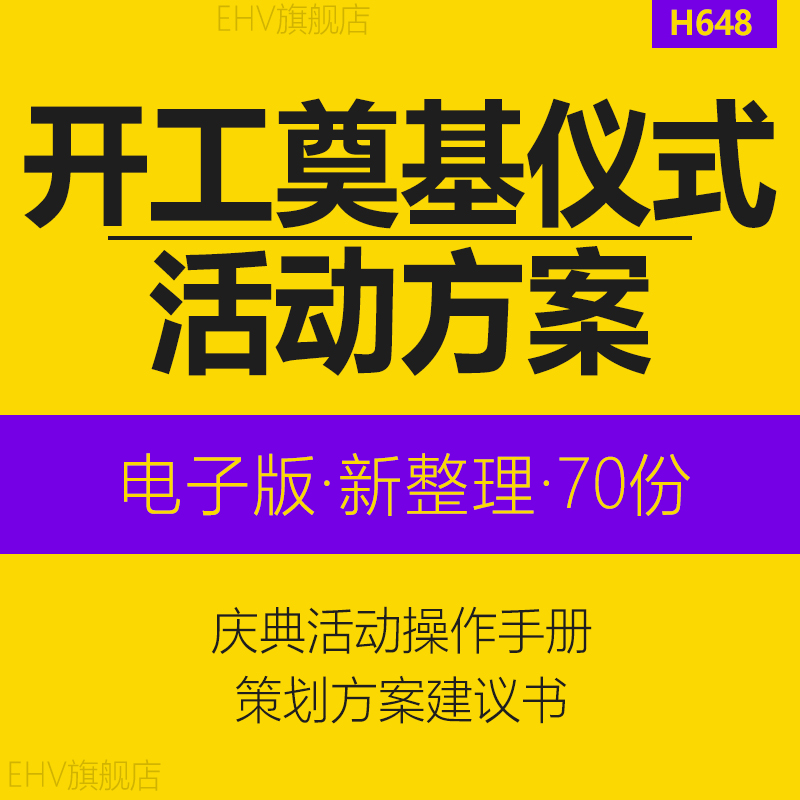 EHV旗舰店

H648

开工奠基仪式
活动方案

电子版·新整理·70份

庆典活动操作手册
策划方案建议书

EHV旗舰店